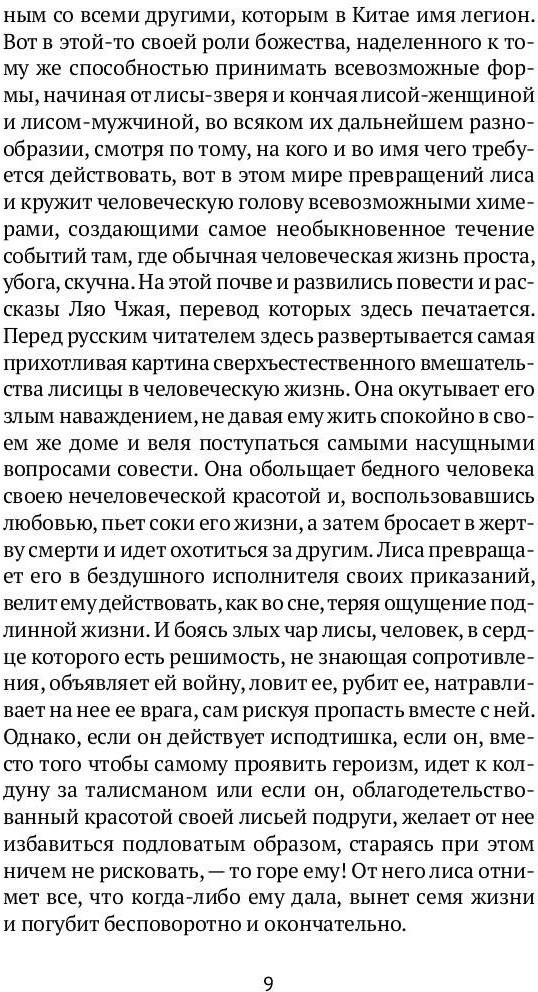 ным со всеми другими, которым в Китае имя легион. Вот в этой-то своей роли божества, наделенного к тому же способностью принимать всевозможные формы, начиная от лисы-зверя и кончая лисой-женщиной и лисом-мужчиной, во всяком их дальнейшем разнообразии, смотря по тому, на кого и во имя чего требуется действовать, вот в этом мире превращений лиса и кружит человеческую голову всевозможными химерами, создающими самое необыкновенное течение событий там, где обычная человеческая жизнь проста, убога, скучна. На этой почве и развились повести и рассказы Ляо Чжая, перевод которых здесь печатается. Перед русским читателем здесь развертывается самая прихотливая картина сверхъестественного вмешательства лисицы в человеческую жизнь. Она окутывает его злым наваждением, не давая ему жить спокойно в своем же доме и веля поступаться самыми насущными вопросами совести. Она обольщает бедного человека своею нечеловеческой красотой и, воспользовавшись любовью, пьет соки его жизни, а затем бросает в жертву смерти и идет охотиться за другим. Лиса превращает его в бездушного исполнителя своих приказаний, велит ему действовать, как во сне, теряя ощущение подлинной жизни. И боясь злых чар лисы, человек, в сердце которого есть решимость, не знающая сопротивления, объявляет ей войну, ловит ее, рубит ее, натравливает на нее ее врага, сам рискуя пропасть вместе с ней. Однако, если он действует исподтишка, если он, вместо того чтобы самому проявить героизм, идет к колдуну за талисманом или если он, облагодетельствованный красотой своей лисьей подруги, желает от нее избавиться подловатым образом, стараясь при этом ничем не рисковать, — то горе ему! От него лиса отнимет все, что когда-либо ему дала, вынет семя жизни и погубит бесповоротно и окончательно.

9